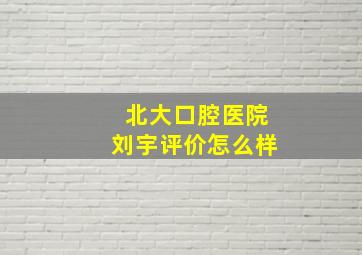 北大口腔医院
刘宇评价怎么样